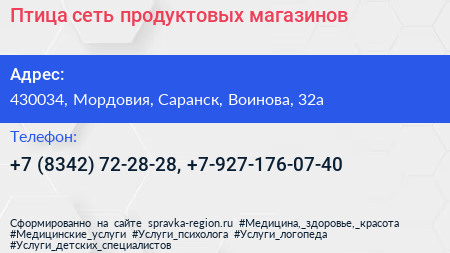 Птица сеть продуктовых магазинов

Адрес:
430034, Мордовия, Саранск, Воинова, 32а

Телефон:
+7 (8342) 72-28-28, +7-927-176-07-40

Сформированно на сайте spravka-region.ru #Медицина,_здоровье,_красота #Медицинские_услуги #Услуги_психолога #Услуги_логопеда #Услуги_детских_специалистов